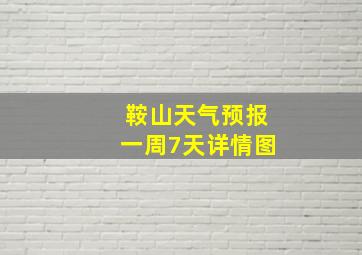 鞍山天气预报
一周7天详情图